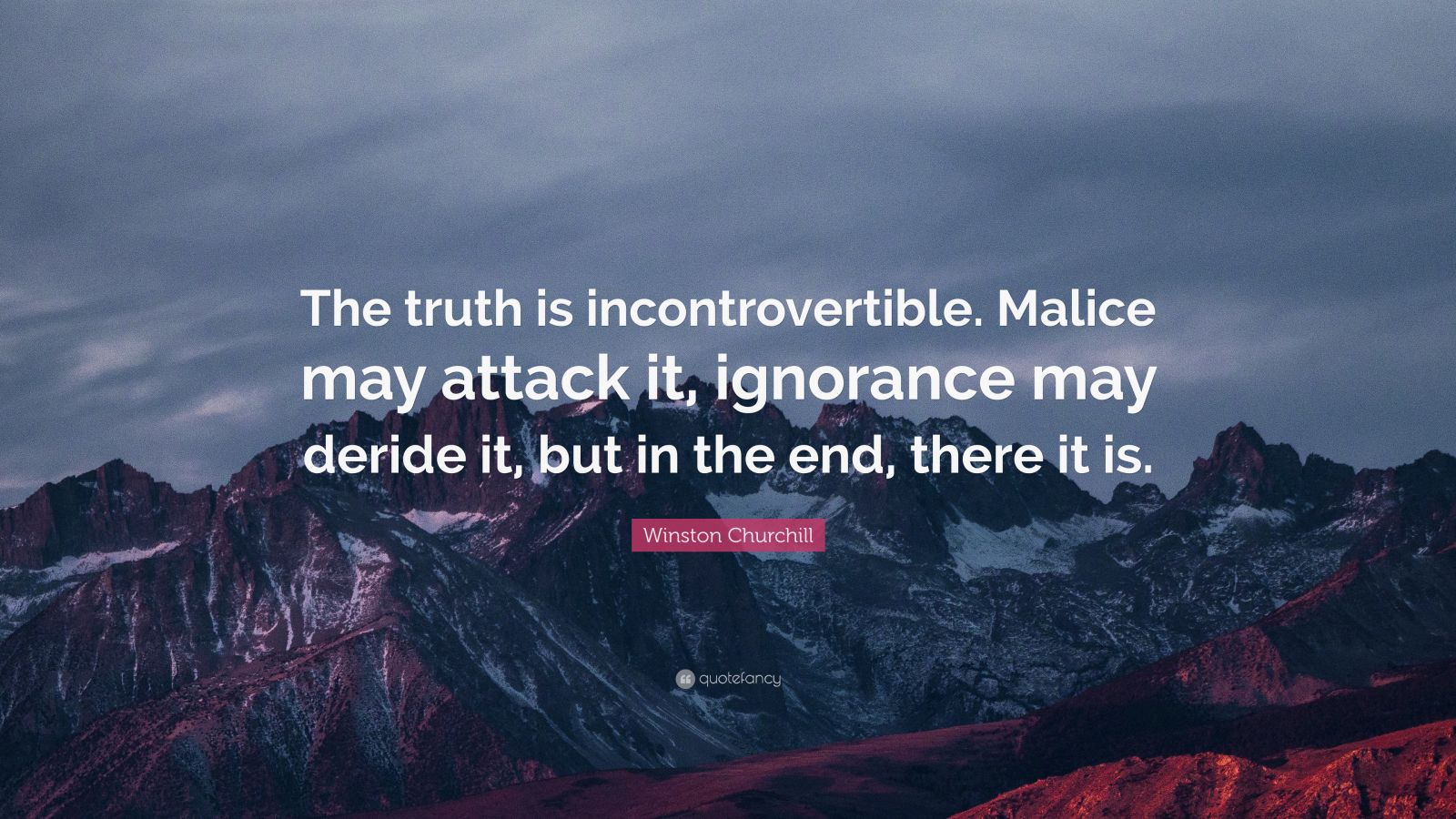 The truth is incontrovertible. Malice may attack it, ignorance may deride it, but in the end, there it is.

Winston Churchill

quotefancy